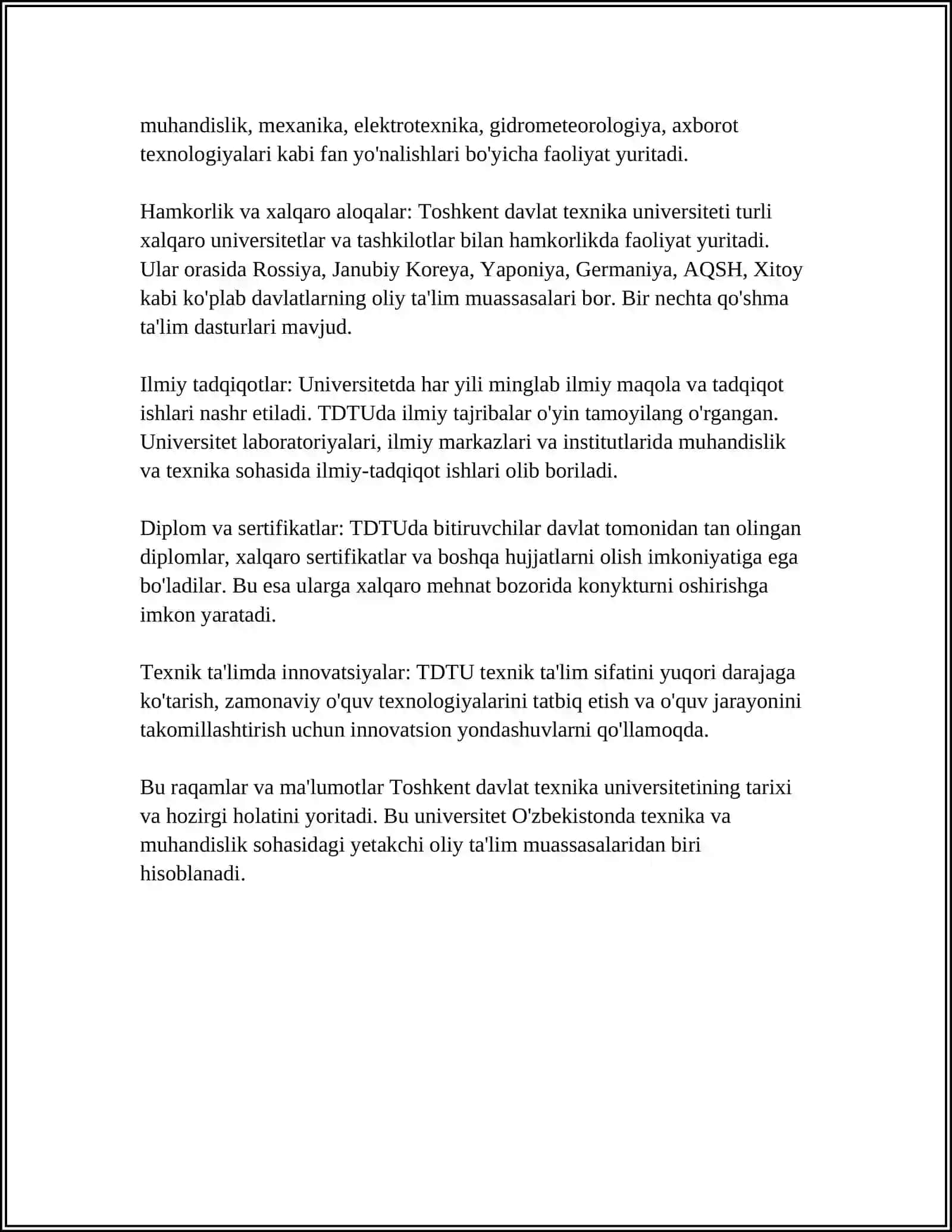 muhandislik, mexanika, elektrotexnika, gidrometeorologiya, axborot texnologiyalari kabi fan yo'nalishlari bo'yicha faoliyat yuritadi.

Hamkorlik va xalqaro aloqalar: Toshkent davlat texnika universiteti turli xalqaro universitetlar va tashkilotlar bilan hamkorlikda faoliyat yuritadi. Ular orasida Rossiya, Janubiy Koreya, Yaponiya, Germaniya, AQSH, Xitoy kabi ko'plab davlatlarning oliy ta'lim muassasalari bor. Bir nechta qo'shma ta'lim dasturlari mavjud.

Ilmiy tadqiqotlar: Universitetda har yili minglab ilmiy maqola va tadqiqot ishlari nashr etiladi. TDTUda ilmiy tajribalar o'yin tamoyilang o'rgangan. Universitet laboratoriyalari, ilmiy markazlari va institutlarida muhandislik va texnika sohasida ilmiy-tadqiqot ishlari olib boriladi.

Diplom va sertifikatlar: TDTUda bitiruvchilar davlat tomonidan tan olingan diplomlar, xalqaro sertifikatlar va boshqa hujjatlarni olish imkoniyatiga ega bo'ladilar. Bu esa ularga xalqaro mehnat bozorida konykturni oshirishga imkon yaratadi.

Texnik ta'limda innovatsiyalar: TDTU texnik ta'lim sifatini yuqori darajaga ko'tarish, zamonaviy o'quv texnologiyalarini tatbiq etish va o'quv jarayonini takomillashtirish uchun innovatsion yondashuvlarni qo'llamoqda.

Bu raqamlar va ma'lumotlar Toshkent davlat texnika universitetining tarixi va hozirgi holatini yoritadi. Bu universitet O'zbekistonda texnika va muhandislik sohasidagi yetakchi oliy ta'lim muassasalaridan biri hisoblanadi.